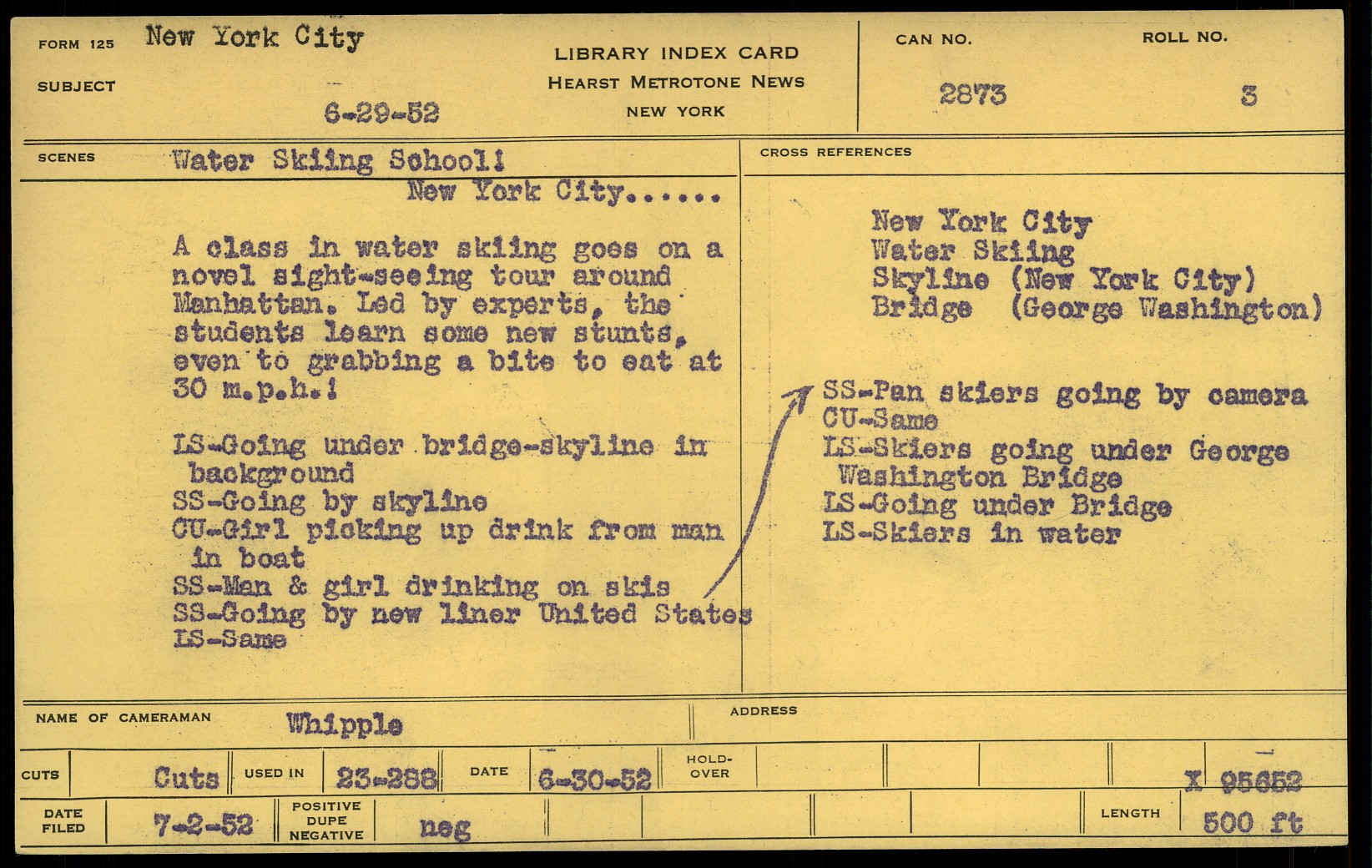 FORM 125 New York City

SUBJECT

6-29-52

LIBRARY INDEX CARD
HEARST METROTONE NEWS
NEW YORK

CAN NO.
2873

ROLL NO.
3

SCENES Water Skiing School!
New York City......

A class in water skiing goes on a novel sight-seeing tour around Manhattan. Led by experts, the students learn some new stunts, even to grabbing a bite to eat at 30 m.p.h.!

LS-Going under bridge-skyline in background
SS-Going by skyline
CU-Girl picking up drink from man in boat
SS-Man & girl drinking on skis
SS-Going by new liner United States
LS-Same

CROSS REFERENCES

New York City
Water Skiing
Skyline (New York City)
Bridge (George Washington)

SS-Pan skiers going by camera
CU-Same
LS-Skiers going under George Washington Bridge
LS-Going under Bridge
LS-Skiers in water

NAME OF CAMERAMAN Whipple
ADDRESS

CUTS Cuts USED IN 23-288 DATE 6-30-52 HOLD-OVER X 95652

DATE FILED 7-2-52 POSITIVE DUPE NEGATIVE neg LENGTH 500 ft